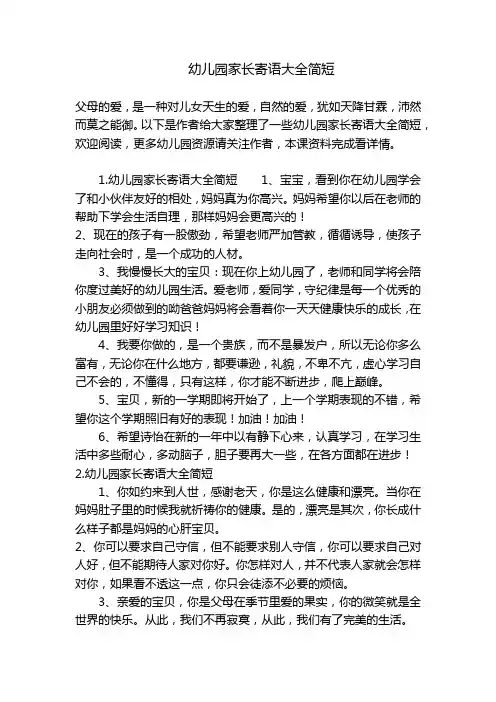 幼儿园家长寄语大全简短

父母的爱，是一种对儿女天生的爱，自然的爱，犹如天降甘霖，沛然而莫之能御。以下是作者给大家整理了一些幼儿园家长寄语大全简短，欢迎阅读，更多幼儿园资源请关注作者，本课资料完成看详情。

1.幼儿园家长寄语大全简短　　1、宝宝，看到你在幼儿园学会了和小伙伴友好的相处，妈妈真为你高兴。妈妈希望你以后在老师的帮助下学会生活自理，那样妈妈会更高兴的！

2、现在的孩子有一股傲劲，希望老师严加管教，循循诱导，使孩子走向社会时，是一个成功的人材。

3、我慢慢长大的宝贝：现在你上幼儿园了，老师和同学将会陪你度过美好的幼儿园生活。爱老师，爱同学，守纪律是每一个优秀的小朋友必须做到的呦爸爸妈妈将会看着你一天天健康快乐的成长，在幼儿园里好好学习知识！

4、我要你做的，是一个贵族，而不是暴发户，所以无论你多么富有，无论你在什么地方，都要谦逊，礼貌，不卑不亢，虚心学习自己不会的，不懂得，只有这样，你才能不断进步，爬上巅峰。

5、宝贝，新的一学期即将开始了，上一个学期表现的不错，希望你这个学期照旧有好的表现！加油！加油！

6、希望诗怡在新的一年中以有静下心来，认真学习，在学习生活中多些耐心，多动脑子，胆子要再大一些，在各方面都在进步！

2.幼儿园家长寄语大全简短

1、你如约来到人世，感谢老天，你是这么健康和漂亮。当你在妈妈肚子里的时候我就祈祷你的健康。是的，漂亮是其次，你长成什么样子都是妈妈的心肝宝贝。

2、你可以要求自己守信，但不能要求别人守信，你可以要求自己对人好，但不能期待人家对你好。你怎样对人，并不代表人家就会怎样对你，如果看不透这一点，你只会徒添不必要的烦恼。

3、亲爱的宝贝，你是父母在季节里爱的果实，你的微笑就是全世界的快乐。从此，我们不再寂寞，从此，我们有了完美的生活。